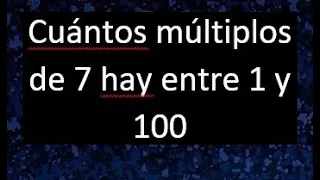 Cuántos múltiplos de 7 hay entre 1 y 100